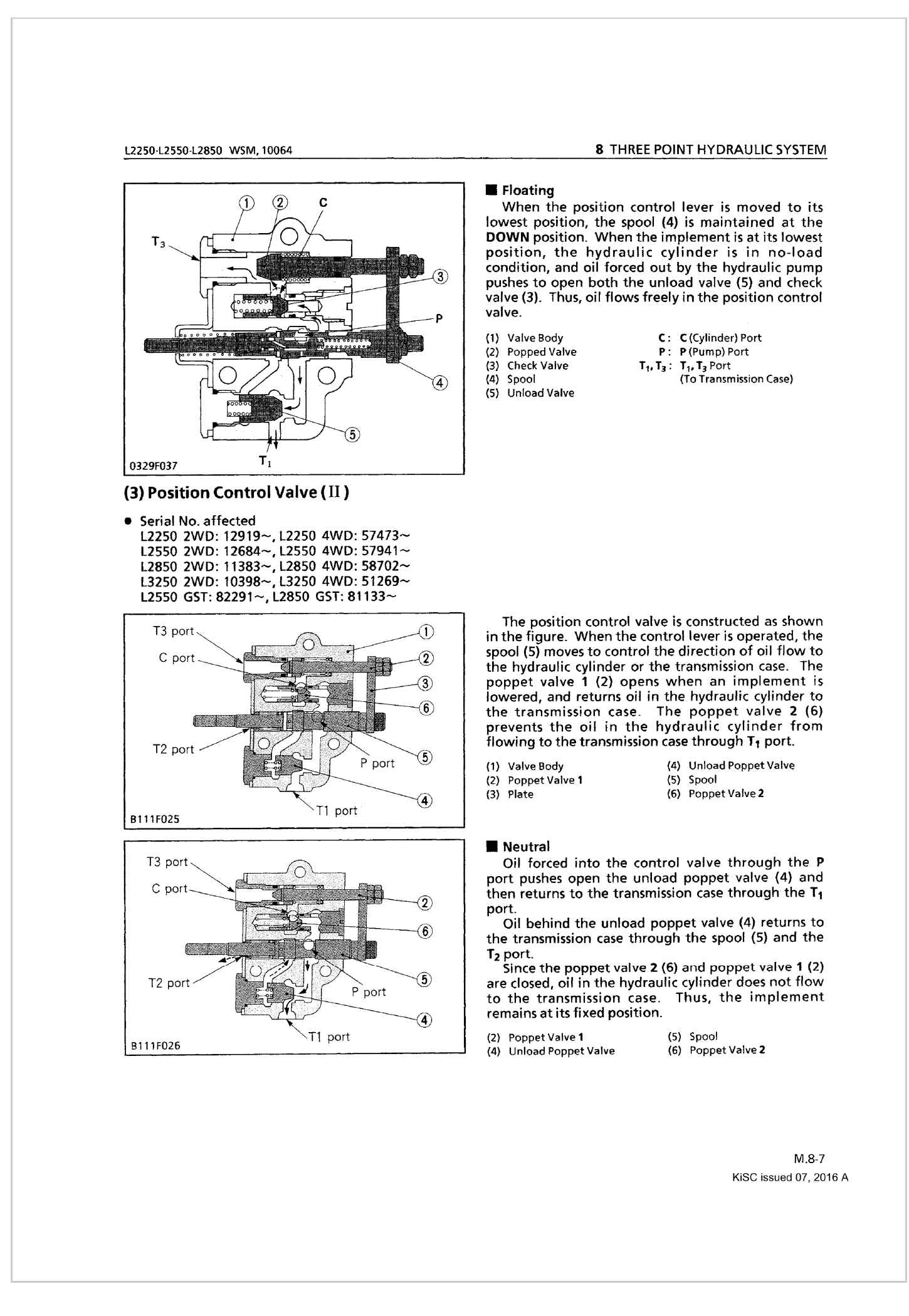 L2250·L2550·L2850 WSM, 10064

8 THREE POINT HYDRAULIC SYSTEM

① ② C
$T_3$
③
P
④
⑤
$T_1$
0329F037

■ Floating
When the position control lever is moved to its lowest position, the spool (4) is maintained at the DOWN position. When the implement is at its lowest position, the hydraulic cylinder is in no-load condition, and oil forced out by the hydraulic pump pushes to open both the unload valve (5) and check valve (3). Thus, oil flows freely in the position control valve.

(1) Valve Body
(2) Popped Valve
(3) Check Valve
(4) Spool
(5) Unload Valve

C: C (Cylinder) Port
P: P (Pump) Port
$T_1, T_3$: $T_1, T_3$ Port (To Transmission Case)

(3) Position Control Valve (II)

● Serial No. affected
L2250 2WD: 12919~, L2250 4WD: 57473~
L2550 2WD: 12684~, L2550 4WD: 57941~
L2850 2WD: 11383~, L2850 4WD: 58702~
L3250 2WD: 10398~, L3250 4WD: 51269~
L2550 GST: 82291~, L2850 GST: 81133~

T3 port
C port
T2 port
P port
T1 port
①
②
③
⑥
⑤
④
B111F025

The position control valve is constructed as shown in the figure. When the control lever is operated, the spool (5) moves to control the direction of oil flow to the hydraulic cylinder or the transmission case. The poppet valve 1 (2) opens when an implement is lowered, and returns oil in the hydraulic cylinder to the transmission case. The poppet valve 2 (6) prevents the oil in the hydraulic cylinder from flowing to the transmission case through $T_1$ port.

(1) Valve Body
(2) Poppet Valve 1
(3) Plate
(4) Unload Poppet Valve
(5) Spool
(6) Poppet Valve 2

T3 port
C port
T2 port
P port
T1 port
②
⑥
⑤
④
B111F026

■ Neutral
Oil forced into the control valve through the P port pushes open the unload poppet valve (4) and then returns to the transmission case through the $T_1$ port.
Oil behind the unload poppet valve (4) returns to the transmission case through the spool (5) and the $T_2$ port.
Since the poppet valve 2 (6) and poppet valve 1 (2) are closed, oil in the hydraulic cylinder does not flow to the transmission case. Thus, the implement remains at its fixed position.

(2) Poppet Valve 1
(4) Unload Poppet Valve
(5) Spool
(6) Poppet Valve 2

M.8-7
KiSC issued 07, 2016 A